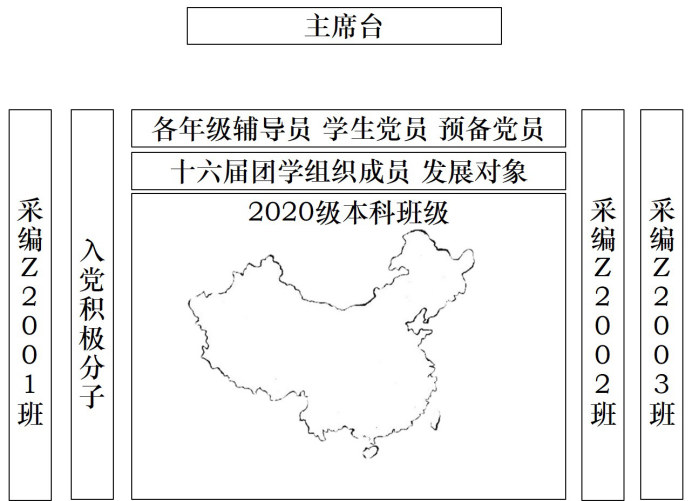 主席台

采编Z2001班

入党积极分子

各年级辅导员 学生党员 预备党员

十六届团学组织成员 发展对象

2020级本科班级

采编Z2002班

采编Z2003班